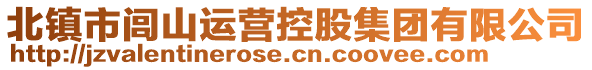 北镇市闾山运营控股集团有限公司
http://jzvalentinerose.cn.coovee.com